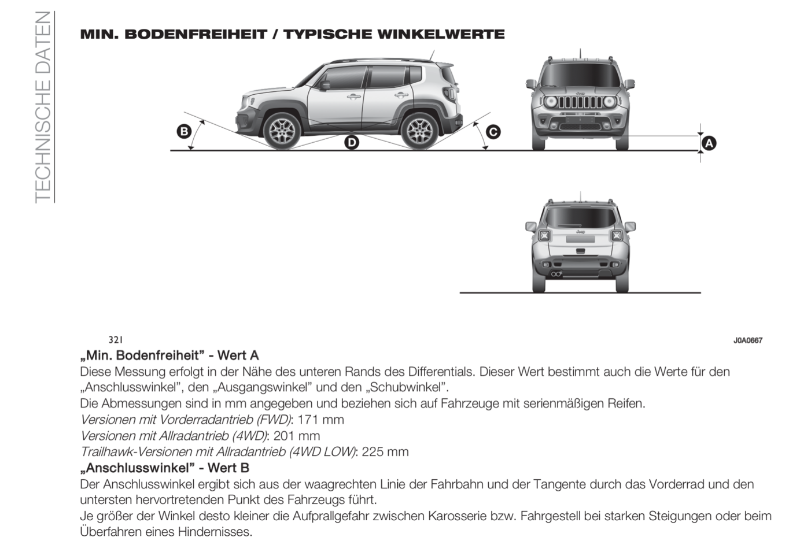 TECHNISCHE DATEN

MIN. BODENFREIHEIT / TYPISCHE WINKELWERTE

B

D

C

A

321

J0A0667

„Min. Bodenfreiheit" - Wert A

Diese Messung erfolgt in der Nähe des unteren Rands des Differentials. Dieser Wert bestimmt auch die Werte für den „Anschlusswinkel", den „Ausgangswinkel" und den „Schubwinkel".

Die Abmessungen sind in mm angegeben und beziehen sich auf Fahrzeuge mit serienmäßigen Reifen.

Versionen mit Vorderradantrieb (FWD): 171 mm

Versionen mit Allradantrieb (4WD): 201 mm

Trailhawk-Versionen mit Allradantrieb (4WD LOW): 225 mm

„Anschlusswinkel" - Wert B

Der Anschlusswinkel ergibt sich aus der waagrechten Linie der Fahrbahn und der Tangente durch das Vorderrad und den untersten hervortretenden Punkt des Fahrzeugs führt.

Je größer der Winkel desto kleiner die Aufprallgefahr zwischen Karosserie bzw. Fahrgestell bei starken Steigungen oder beim Überfahren eines Hindernisses.